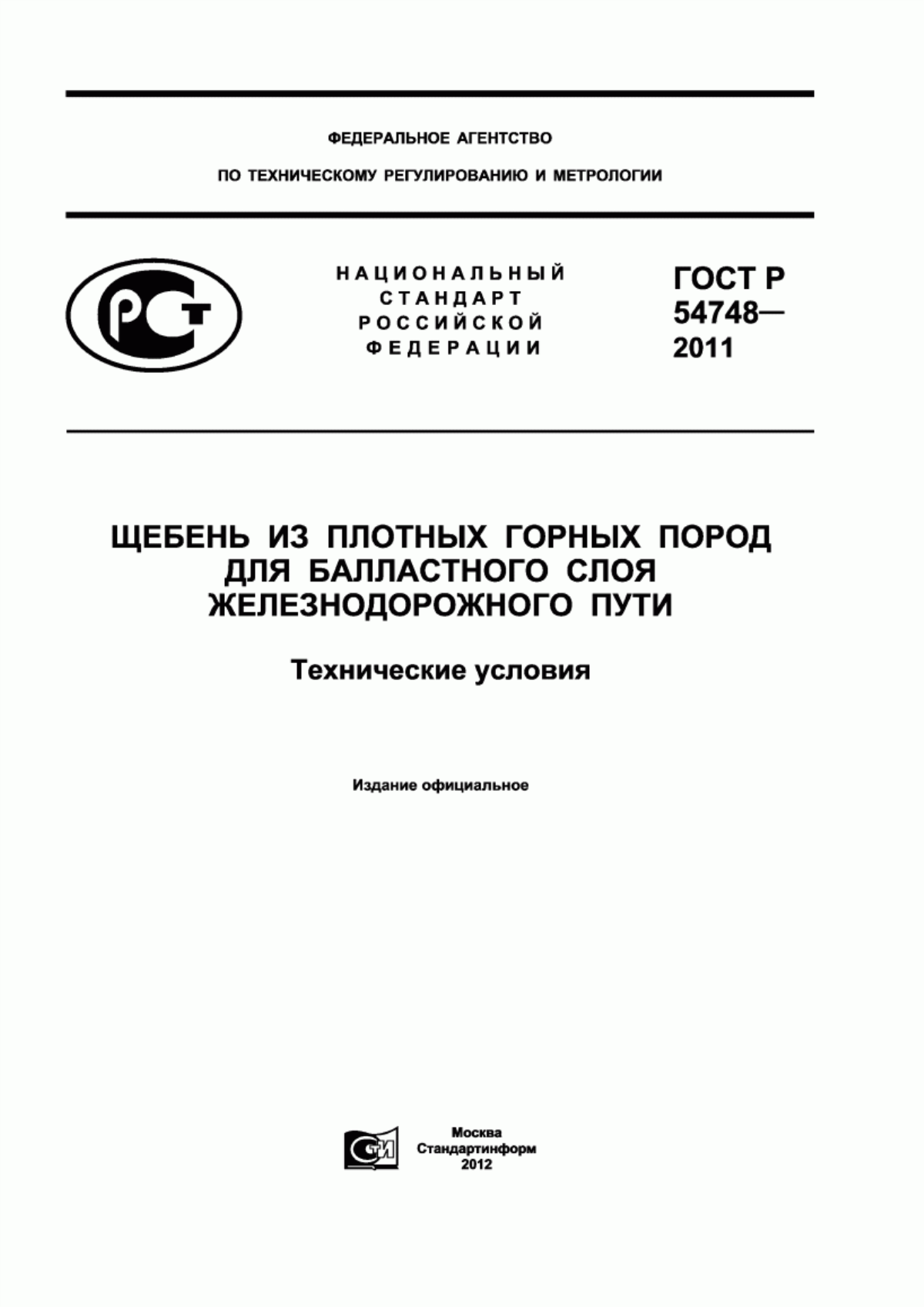 ФЕДЕРАЛЬНОЕ АГЕНТСТВО

ПО ТЕХНИЧЕСКОМУ РЕГУЛИРОВАНИЮ И МЕТРОЛОГИИ

РСТ

НАЦИОНАЛЬНЫЙ СТАНДАРТ РОССИЙСКОЙ ФЕДЕРАЦИИ

ГОСТ Р 54748— 2011

ЩЕБЕНЬ ИЗ ПЛОТНЫХ ГОРНЫХ ПОРОД ДЛЯ БАЛЛАСТНОГО СЛОЯ ЖЕЛЕЗНОДОРОЖНОГО ПУТИ

Технические условия

Издание официальное

СТИ

Москва
Стандартинформ
2012